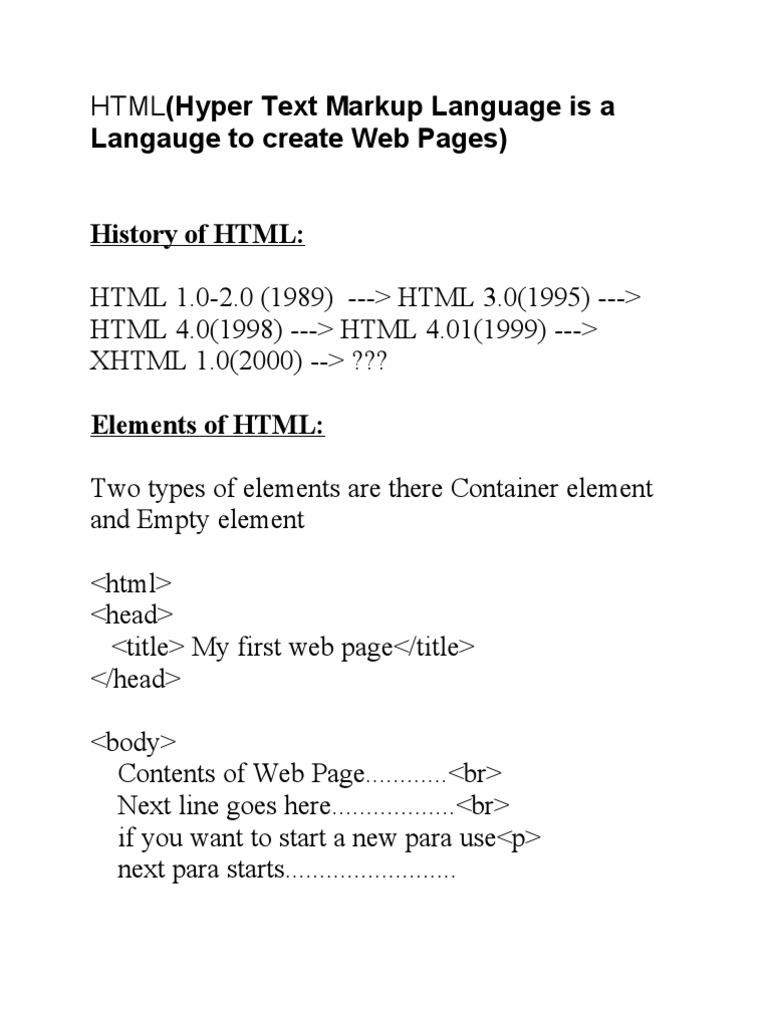 HTML(Hyper Text Markup Language is a Langauge to create Web Pages)

History of HTML:

HTML 1.0-2.0 (1989) ---> HTML 3.0(1995) ---> HTML 4.0(1998) ---> HTML 4.01(1999) ---> XHTML 1.0(2000) --> ???

Elements of HTML:

Two types of elements are there Container element and Empty element

<html>
<head>
<title> My first web page</title>
</head>

<body>
Contents of Web Page............<br>
Next line goes here..................<br>
if you want to start a new para use<p>
next para starts.........................